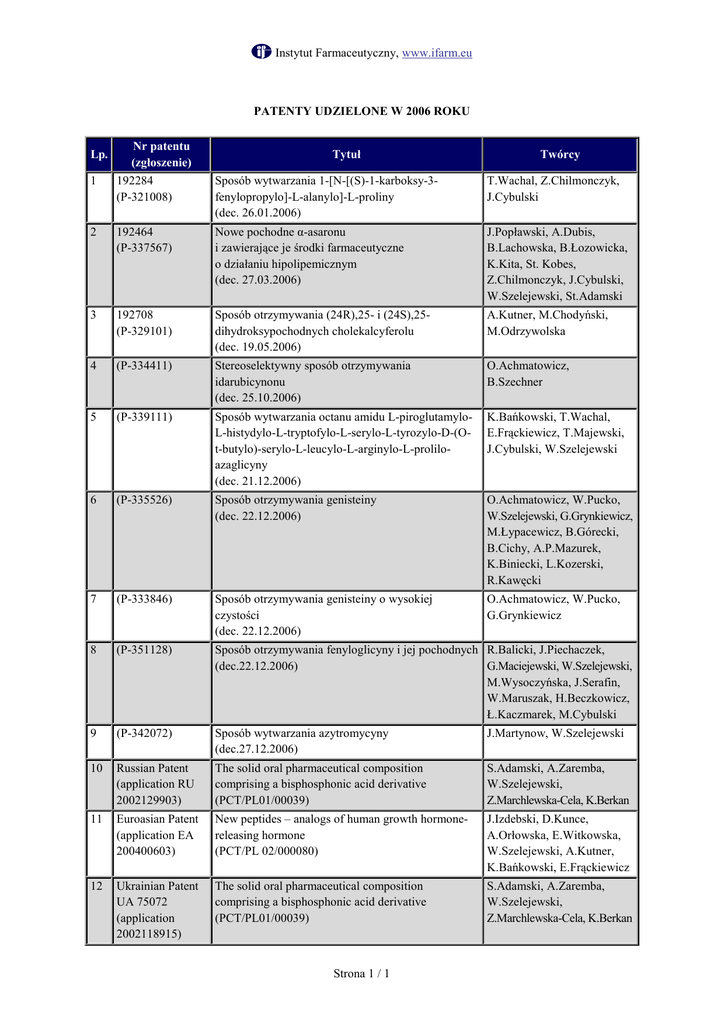 Instytut Farmaceutyczny, www.ifarm.eu

PATENTY UDZIELONE W 2006 ROKU

| Lp. | Nr patentu (zgłoszenie) | Tytuł | Twórcy |
|---|---|---|---|
| 1 | 192284 (P-321008) | Sposób wytwarzania 1-[N-[(S)-1-karboksy-3-fenylopropylo]-L-alanylo]-L-proliny (dec. 26.01.2006) | T.Wachal, Z.Chilmonczyk, J.Cybulski |
| 2 | 192464 (P-337567) | Nowe pochodne α-asaronu i zawierające je środki farmaceutyczne o działaniu hipolipemicznym (dec. 27.03.2006) | J.Popławski, A.Dubis, B.Lachowska, B.Łozowicka, K.Kita, St. Kobes, Z.Chilmonczyk, J.Cybulski, W.Szelejewski, St.Adamski |
| 3 | 192708 (P-329101) | Sposób otrzymywania (24R),25- i (24S),25-dihydroksypochodnych cholekalcyferolu (dec. 19.05.2006) | A.Kutner, M.Chodyński, M.Odrzywolska |
| 4 | (P-334411) | Stereoselektywny sposób otrzymywania idarubicynonu (dec. 25.10.2006) | O.Achmatowicz, B.Szechner |
| 5 | (P-339111) | Sposób wytwarzania octanu amidu L-piroglutamylo-L-histydylo-L-tryptofylo-L-serylo-L-tyrozylo-D-(O-t-butylo)-serylo-L-leucylo-L-arginylo-L-prolilo-azaglicyny (dec. 21.12.2006) | K.Bańkowski, T.Wachal, E.Frąckiewicz, T.Majewski, J.Cybulski, W.Szelejewski |
| 6 | (P-335526) | Sposób otrzymywania genisteiny (dec. 22.12.2006) | O.Achmatowicz, W.Pucko, W.Szelejewski, G.Grynkiewicz, M.Łypacewicz, B.Górecki, B.Cichy, A.P.Mazurek, K.Biniecki, L.Kozerski, R.Kawęcki |
| 7 | (P-333846) | Sposób otrzymywania genisteiny o wysokiej czystości (dec. 22.12.2006) | O.Achmatowicz, W.Pucko, G.Grynkiewicz |
| 8 | (P-351128) | Sposób otrzymywania fenyloglicyny i jej pochodnych (dec.22.12.2006) | R.Balicki, J.Piechaczek, G.Maciejewski, W.Szelejewski, M.Wysoczyńska, J.Serafin, W.Maruszak, H.Beczkowicz, Ł.Kaczmarek, M.Cybulski |
| 9 | (P-342072) | Sposób wytwarzania azytromycyny (dec.27.12.2006) | J.Martynow, W.Szelejewski |
| 10 | Russian Patent (application RU 2002129903) | The solid oral pharmaceutical composition comprising a bisphosphonic acid derivative (PCT/PL01/00039) | S.Adamski, A.Zaremba, W.Szelejewski, Z.Marchlewska-Cela, K.Berkan |
| 11 | Euroasian Patent (application EA 200400603) | New peptides – analogs of human growth hormone-releasing hormone (PCT/PL 02/000080) | J.Izdebski, D.Kunce, A.Orłowska, E.Witkowska, W.Szelejewski, A.Kutner, K.Bańkowski, E.Frąckiewicz |
| 12 | Ukrainian Patent UA 75072 (application 2002118915) | The solid oral pharmaceutical composition comprising a bisphosphonic acid derivative (PCT/PL01/00039) | S.Adamski, A.Zaremba, W.Szelejewski, Z.Marchlewska-Cela, K.Berkan |

Strona 1 / 1